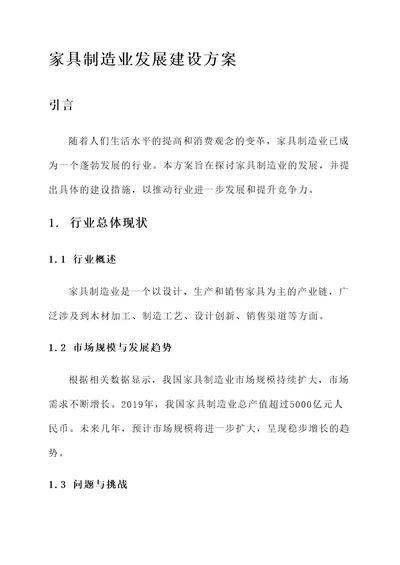 家具制造业发展建设方案

引言

随着人们生活水平的提高和消费观念的变革，家具制造业已成为一个蓬勃发展的行业。本方案旨在探讨家具制造业的发展，并提出具体的建设措施，以推动行业进一步发展和提升竞争力。

1. 行业总体现状

1.1 行业概述

家具制造业是一个以设计、生产和销售家具为主的产业链，广泛涉及到木材加工、制造工艺、设计创新、销售渠道等方面。

1.2 市场规模与发展趋势

根据相关数据显示，我国家具制造业市场规模持续扩大，市场需求不断增长。2019年，我国家具制造业总产值超过5000亿元人民币。未来几年，预计市场规模将进一步扩大，呈现稳步增长的趋势。

1.3 问题与挑战